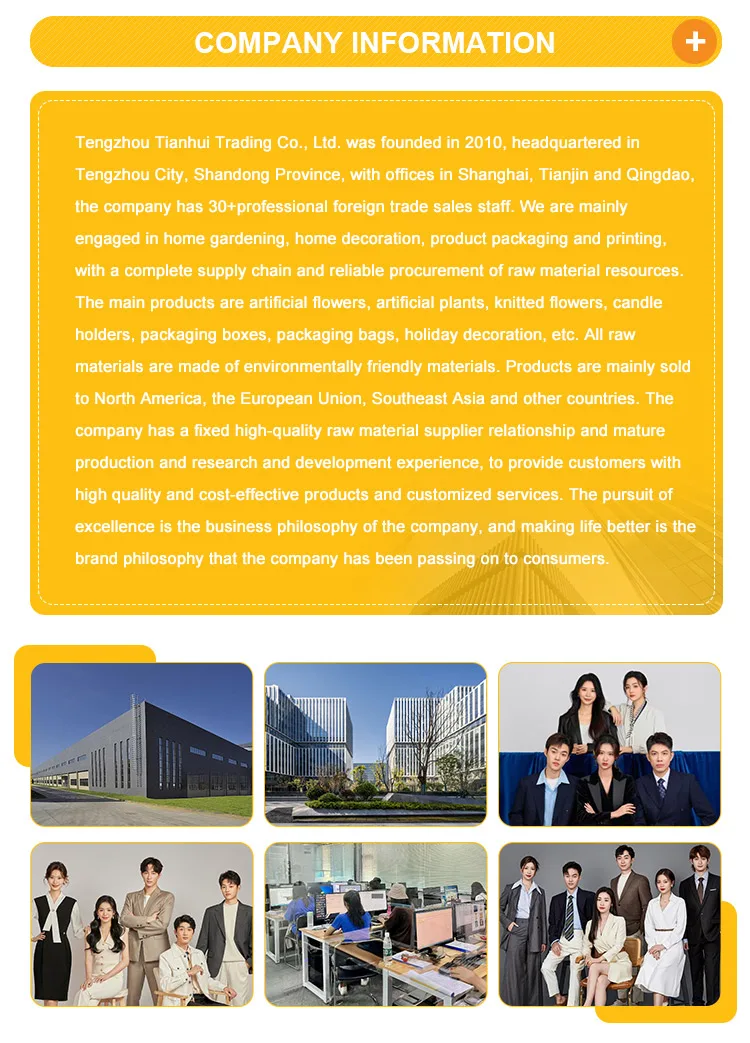 COMPANY INFORMATION

+

Tengzhou Tianhui Trading Co., Ltd. was founded in 2010, headquartered in Tengzhou City, Shandong Province, with offices in Shanghai, Tianjin and Qingdao, the company has 30+professional foreign trade sales staff. We are mainly engaged in home gardening, home decoration, product packaging and printing, with a complete supply chain and reliable procurement of raw material resources. The main products are artificial flowers, artificial plants, knitted flowers, candle holders, packaging boxes, packaging bags, holiday decoration, etc. All raw materials are made of environmentally friendly materials. Products are mainly sold to North America, the European Union, Southeast Asia and other countries. The company has a fixed high-quality raw material supplier relationship and mature production and research and development experience, to provide customers with high quality and cost-effective products and customized services. The pursuit of excellence is the business philosophy of the company, and making life better is the brand philosophy that the company has been passing on to consumers.